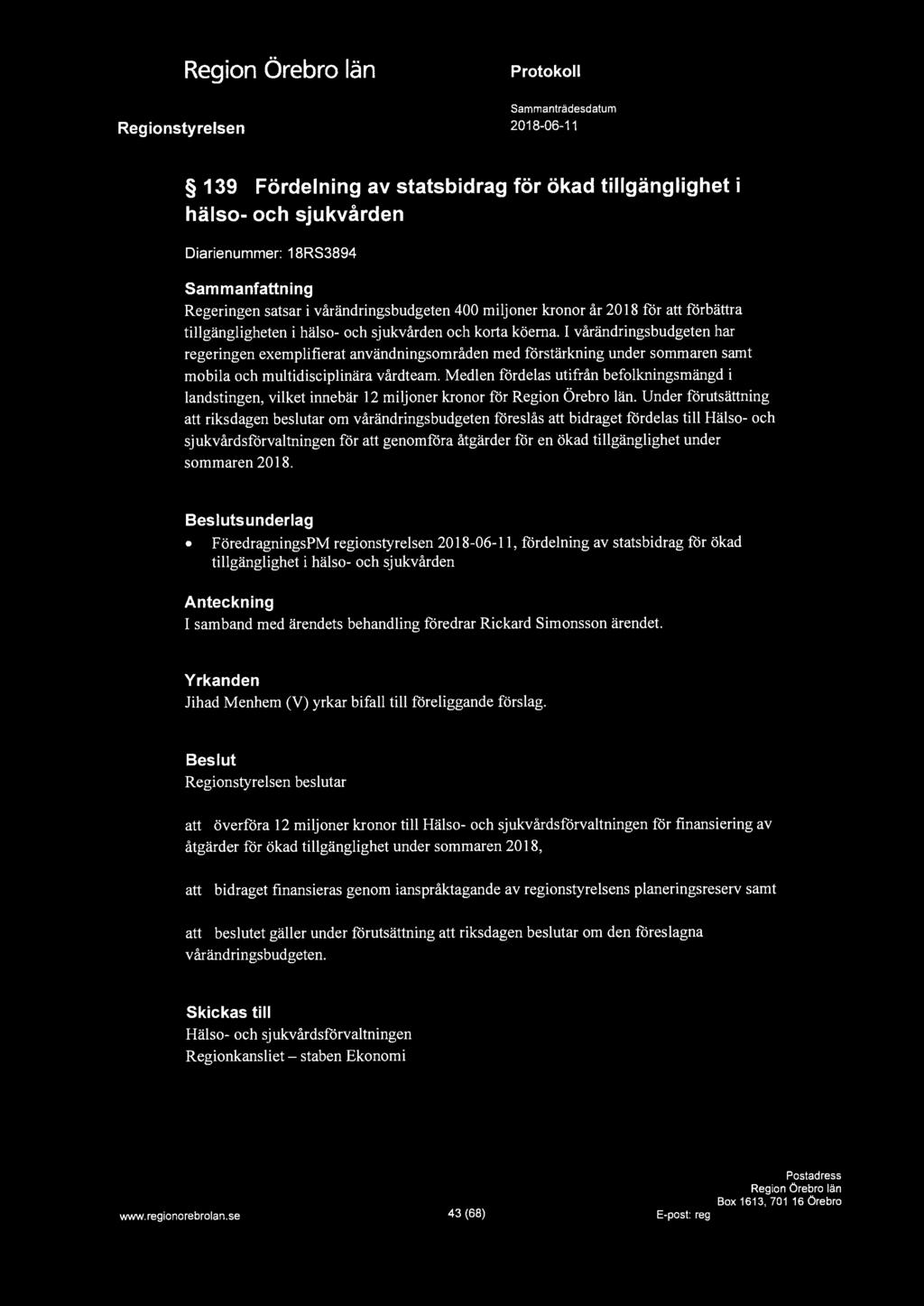 Region Örebro län

Protokoll

Regionstyrelsen

Sammanträdesdatum
2018-06-11

§ 139 Fördelning av statsbidrag för ökad tillgänglighet i hälso- och sjukvården

Diarienummer: 18RS3894

Sammanfattning
Regeringen satsar i vårändringsbudgeten 400 miljoner kronor år 2018 för att förbättra tillgängligheten i hälso- och sjukvården och korta köerna. I vårändringsbudgeten har regeringen exemplifierat användningsområden med förstärkning under sommaren samt mobila och multidisciplinära vårdteam. Medlen fördelas utifrån befolkningsmängd i landstingen, vilket innebär 12 miljoner kronor för Region Örebro län. Under förutsättning att riksdagen beslutar om vårändringsbudgeten föreslås att bidraget fördelas till Hälso- och sjukvårdsförvaltningen för att genomföra åtgärder för en ökad tillgänglighet under sommaren 2018.

Beslutsunderlag
• FöredragningsPM regionstyrelsen 2018-06-11, fördelning av statsbidrag för ökad tillgänglighet i hälso- och sjukvården

Anteckning
I samband med ärendets behandling föredrar Rickard Simonsson ärendet.

Yrkanden
Jihad Menhem (V) yrkar bifall till föreliggande förslag.

Beslut
Regionstyrelsen beslutar

att överföra 12 miljoner kronor till Hälso- och sjukvårdsförvaltningen för finansiering av åtgärder för ökad tillgänglighet under sommaren 2018,

att bidraget finansieras genom ianspråktagande av regionstyrelsens planeringsreserv samt

att beslutet gäller under förutsättning att riksdagen beslutar om den föreslagna vårändringsbudgeten.

Skickas till
Hälso- och sjukvårdsförvaltningen
Regionkansliet – staben Ekonomi

www.regionorebrolan.se

43 (68)

E-post: reg

Postadress
Region Örebro län
Box 1613, 701 16 Örebro